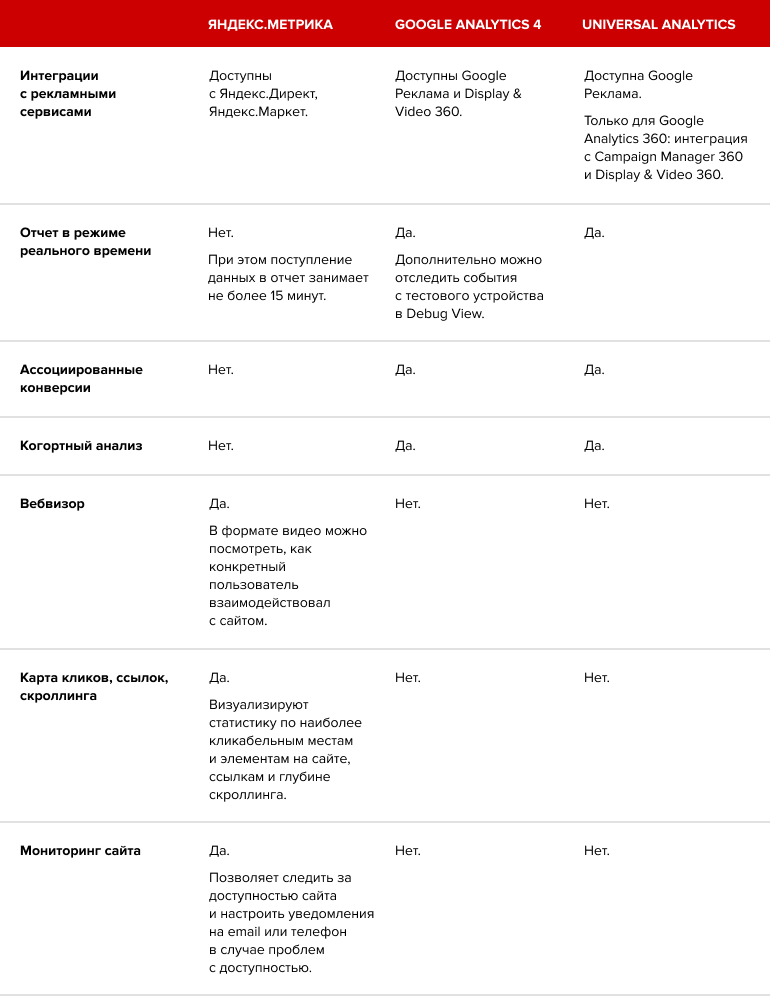 |  | ЯНДЕКС.МЕТРИКА | GOOGLE ANALYTICS 4 | UNIVERSAL ANALYTICS |
|---|---|---|---|
| Интеграции с рекламными сервисами | Доступны с Яндекс.Директ, Яндекс.Маркет. | Доступны Google Реклама и Display & Video 360. | Доступна Google Реклама. Только для Google Analytics 360: интеграция с Campaign Manager 360 и Display & Video 360. |
| Отчет в режиме реального времени | Нет. При этом поступление данных в отчет занимает не более 15 минут. | Да. Дополнительно можно отследить события с тестового устройства в Debug View. | Да. |
| Ассоциированные конверсии | Нет. | Да. | Да. |
| Когортный анализ | Нет. | Да. | Да. |
| Вебвизор | Да. В формате видео можно посмотреть, как конкретный пользователь взаимодействовал с сайтом. | Нет. | Нет. |
| Карта кликов, ссылок, скроллинга | Да. Визуализируют статистику по наиболее кликабельным местам и элементам на сайте, ссылкам и глубине скроллинга. | Нет. | Нет. |
| Мониторинг сайта | Да. Позволяет следить за доступностью сайта и настроить уведомления на email или телефон в случае проблем с доступностью. | Нет. | Нет. |